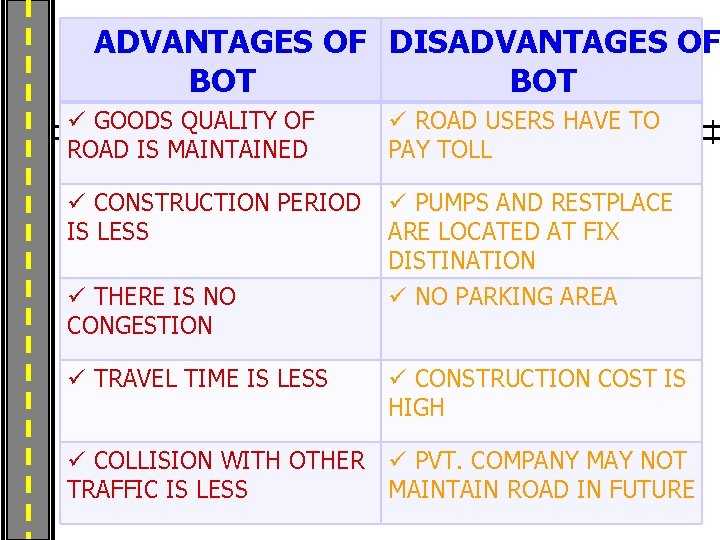 | ADVANTAGES OF BOT | DISADVANTAGES OF BOT |
|---|---|
| ✓ GOODS QUALITY OF ROAD IS MAINTAINED | ✓ ROAD USERS HAVE TO PAY TOLL |
| ✓ CONSTRUCTION PERIOD IS LESS | ✓ PUMPS AND RESTPLACE ARE LOCATED AT FIX DISTINATION |
| ✓ THERE IS NO CONGESTION | ✓ NO PARKING AREA |
| ✓ TRAVEL TIME IS LESS | ✓ CONSTRUCTION COST IS HIGH |
| ✓ COLLISION WITH OTHER TRAFFIC IS LESS | ✓ PVT. COMPANY MAY NOT MAINTAIN ROAD IN FUTURE |